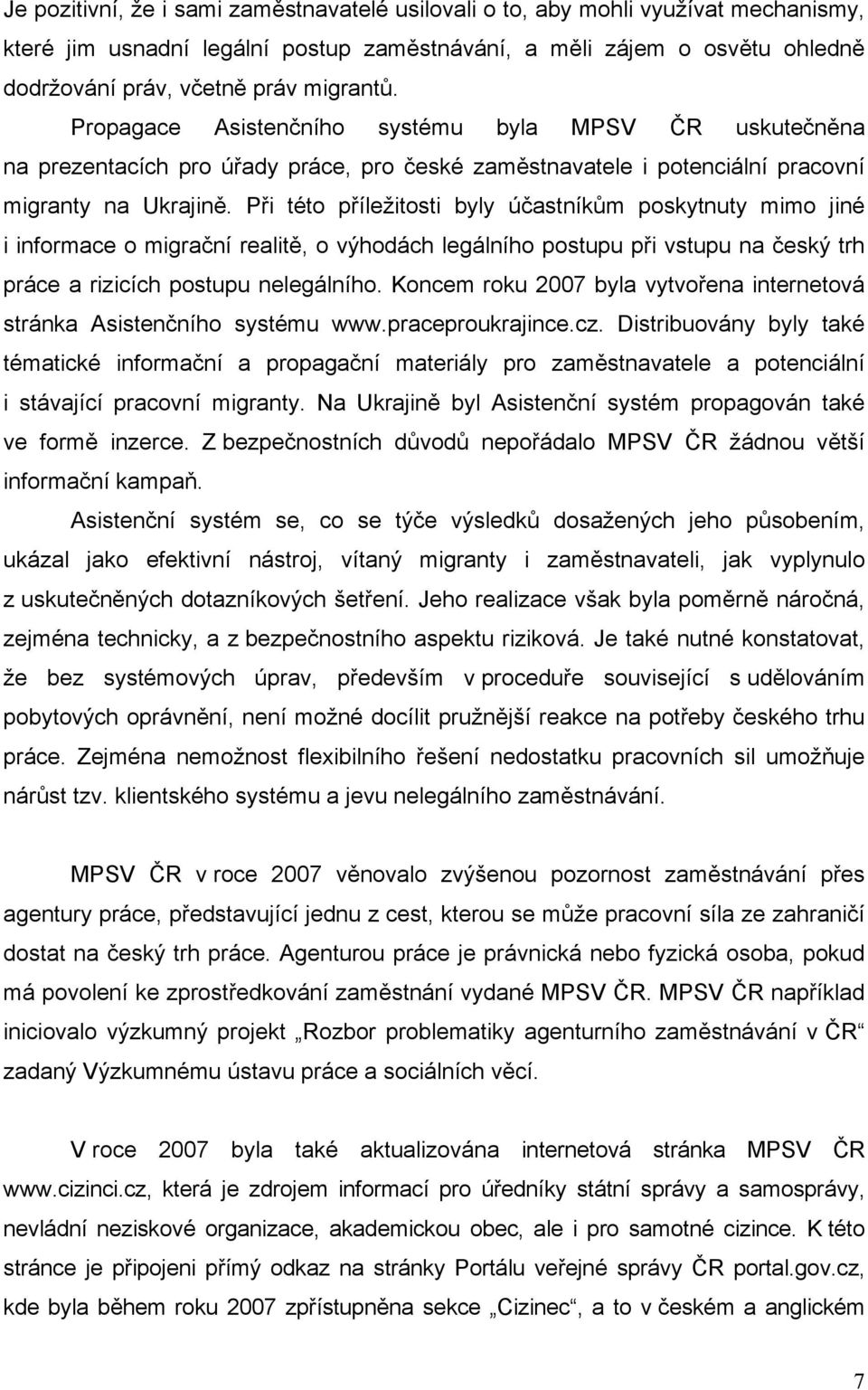 Je pozitivní, že i sami zaměstnavatelé usilovali o to, aby mohli využívat mechanismy, které jim usnadní legální postup zaměstnávání, a měli zájem o osvětu ohledně dodržování práv, včetně práv migrantů.

Propagace Asistenčního systému byla MPSV ČR uskutečněna na prezentacích pro úřady práce, pro české zaměstnavatele i potenciální pracovní migranty na Ukrajině. Při této příležitosti byly účastníkům poskytnuty mimo jiné i informace o migrační realitě, o výhodách legálního postupu při vstupu na český trh práce a rizicích postupu nelegálního. Koncem roku 2007 byla vytvořena internetová stránka Asistenčního systému www.praceproukrajince.cz. Distribuovány byly také tématické informační a propagační materiály pro zaměstnavatele a potenciální i stávající pracovní migranty. Na Ukrajině byl Asistenční systém propagován také ve formě inzerce. Z bezpečnostních důvodů nepořádalo MPSV ČR žádnou větší informační kampaň.

Asistenční systém se, co se týče výsledků dosažených jeho působením, ukázal jako efektivní nástroj, vítaný migranty i zaměstnavateli, jak vyplynulo z uskutečněných dotazníkových šetření. Jeho realizace však byla poměrně náročná, zejména technicky, a z bezpečnostního aspektu riziková. Je také nutné konstatovat, že bez systémových úprav, především v proceduře související s udělováním pobytových oprávnění, není možné docílit pružnější reakce na potřeby českého trhu práce. Zejména nemožnost flexibilního řešení nedostatku pracovních sil umožňuje nárůst tzv. klientského systému a jevu nelegálního zaměstnávání.

MPSV ČR v roce 2007 věnovalo zvýšenou pozornost zaměstnávání přes agentury práce, představující jednu z cest, kterou se může pracovní síla ze zahraničí dostat na český trh práce. Agenturou práce je právnická nebo fyzická osoba, pokud má povolení ke zprostředkování zaměstnání vydané MPSV ČR. MPSV ČR například iniciovalo výzkumný projekt „Rozbor problematiky agenturního zaměstnávání v ČR“ zadaný Výzkumnému ústavu práce a sociálních věcí.

V roce 2007 byla také aktualizována internetová stránka MPSV ČR www.cizinci.cz, která je zdrojem informací pro úředníky státní správy a samosprávy, nevládní neziskové organizace, akademickou obec, ale i pro samotné cizince. K této stránce je připojen přímý odkaz na stránky Portálu veřejné správy ČR portal.gov.cz, kde byla během roku 2007 zpřístupněna sekce „Cizinec“, a to v českém a anglickém

7